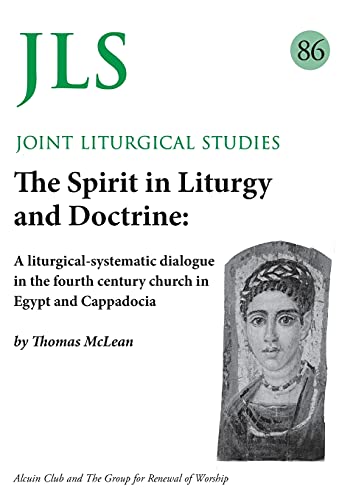 JLS

86

JOINT LITURGICAL STUDIES

The Spirit in Liturgy and Doctrine:

A liturgical-systematic dialogue in the fourth century church in Egypt and Cappadocia

by Thomas McLean

Alcuin Club and The Group for Renewal of Worship